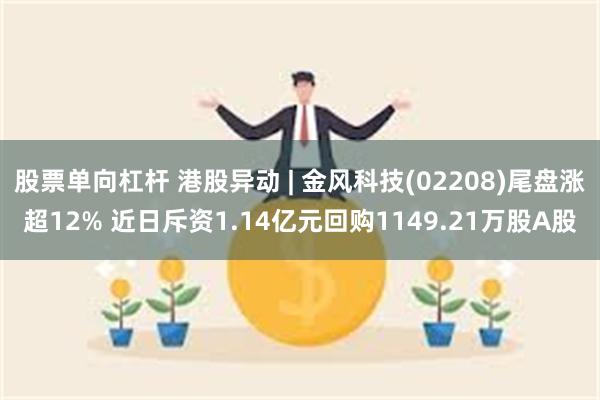 股票单向杠杆 港股异动 | 金风科技(02208)尾盘涨超12% 近日斥资1.14亿元回购1149.21万股A股